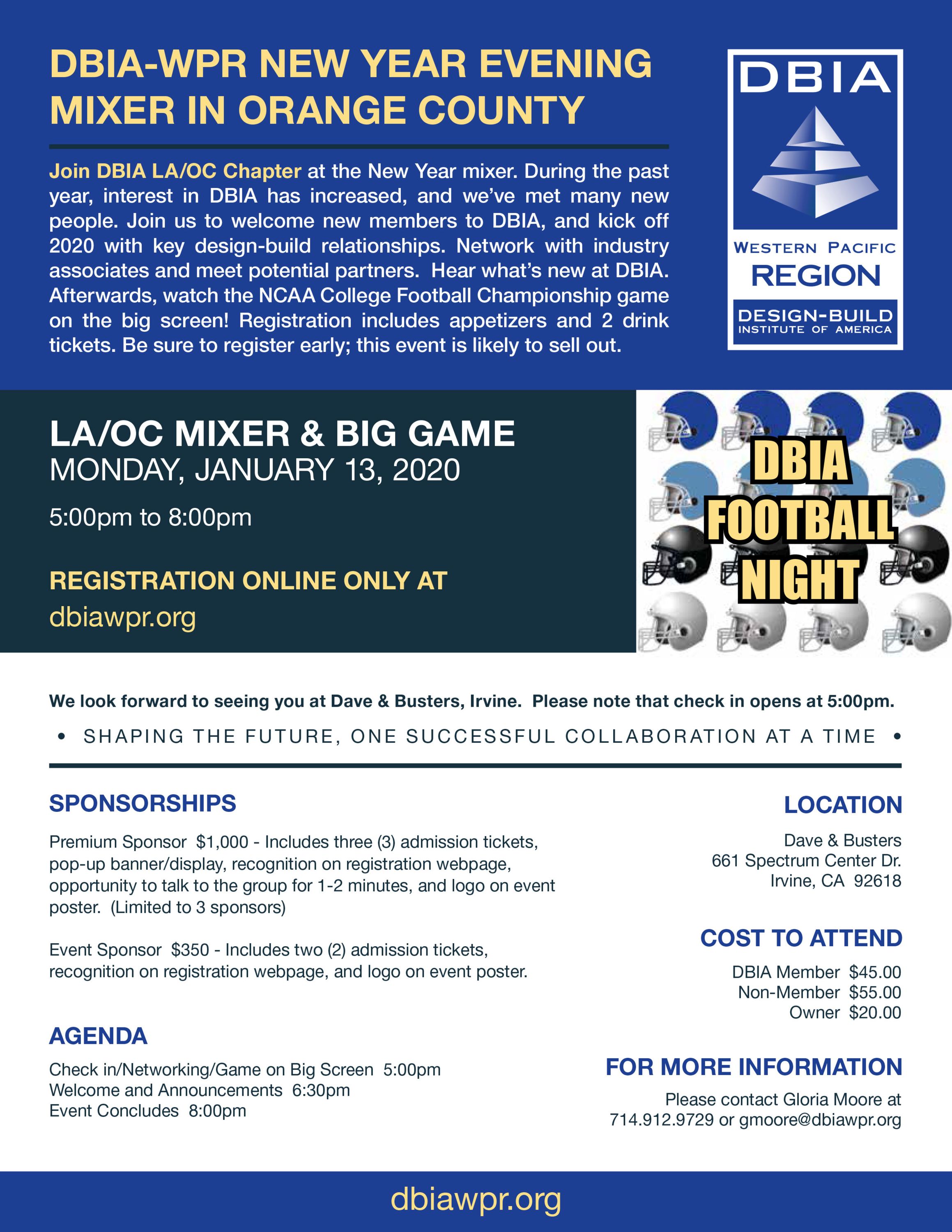 DBIA-WPR NEW YEAR EVENING MIXER IN ORANGE COUNTY

Join DBIA LA/OC Chapter at the New Year mixer. During the past year, interest in DBIA has increased, and we've met many new people. Join us to welcome new members to DBIA, and kick off 2020 with key design-build relationships. Network with industry associates and meet potential partners. Hear what's new at DBIA. Afterwards, watch the NCAA College Football Championship game on the big screen! Registration includes appetizers and 2 drink tickets. Be sure to register early; this event is likely to sell out.

DBIA
WESTERN PACIFIC
REGION
DESIGN-BUILD
INSTITUTE OF AMERICA

LA/OC MIXER & BIG GAME
MONDAY, JANUARY 13, 2020
5:00pm to 8:00pm

REGISTRATION ONLINE ONLY AT
dbiawpr.org

DBIA
FOOTBALL
NIGHT

We look forward to seeing you at Dave & Busters, Irvine. Please note that check in opens at 5:00pm.

• SHAPING THE FUTURE, ONE SUCCESSFUL COLLABORATION AT A TIME •

SPONSORSHIPS

Premium Sponsor $1,000 - Includes three (3) admission tickets, pop-up banner/display, recognition on registration webpage, opportunity to talk to the group for 1-2 minutes, and logo on event poster. (Limited to 3 sponsors)

Event Sponsor $350 - Includes two (2) admission tickets, recognition on registration webpage, and logo on event poster.

AGENDA

Check in/Networking/Game on Big Screen 5:00pm
Welcome and Announcements 6:30pm
Event Concludes 8:00pm

LOCATION

Dave & Busters
661 Spectrum Center Dr.
Irvine, CA 92618

COST TO ATTEND

DBIA Member $45.00
Non-Member $55.00
Owner $20.00

FOR MORE INFORMATION

Please contact Gloria Moore at 714.912.9729 or gmoore@dbiawpr.org

dbiawpr.org